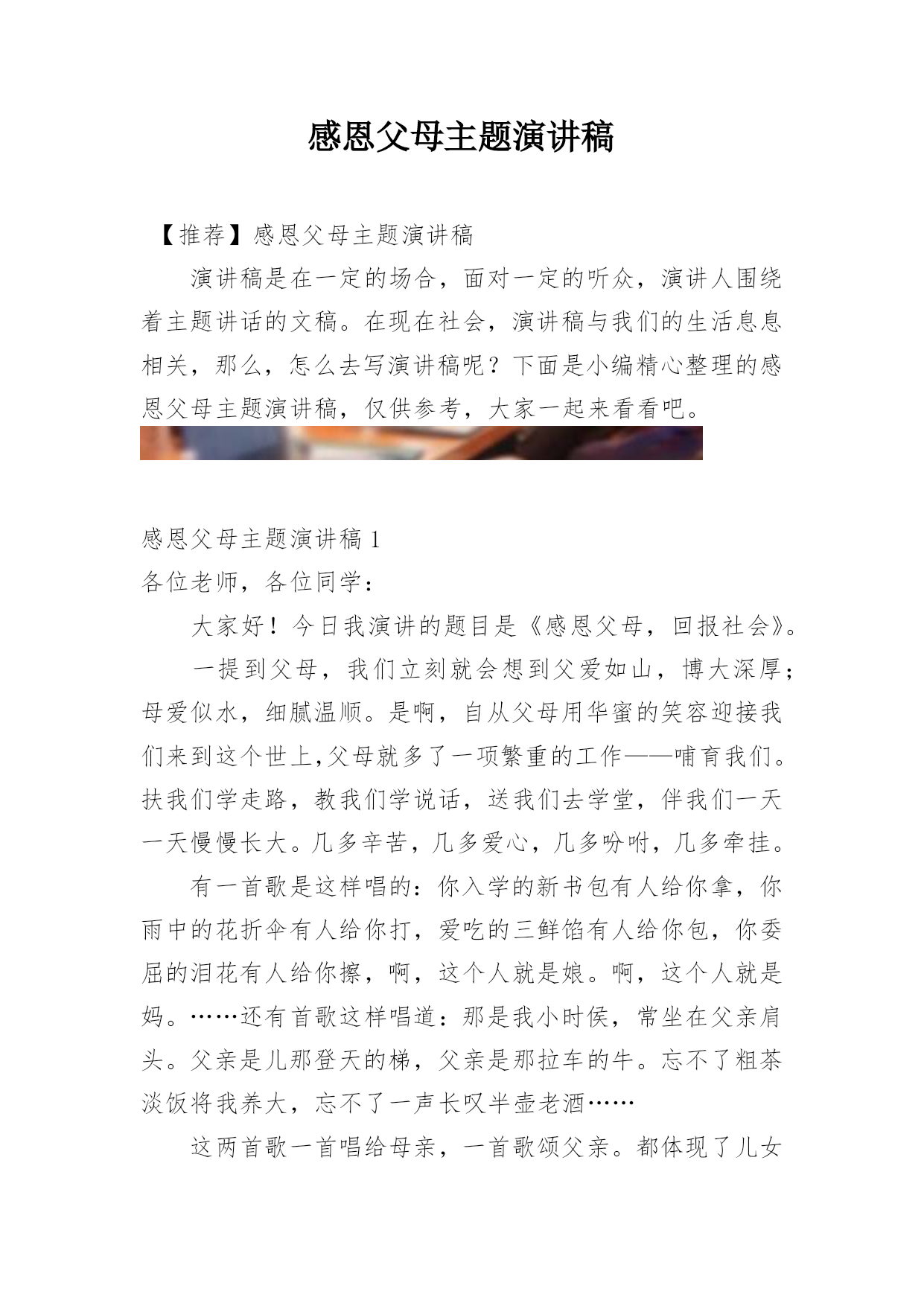 感恩父母主题演讲稿

【推荐】感恩父母主题演讲稿

演讲稿是在一定的场合，面对一定的听众，演讲人围绕着主题讲话的文稿。在现在社会，演讲稿与我们的生活息息相关，那么，怎么去写演讲稿呢？下面是小编精心整理的感恩父母主题演讲稿，仅供参考，大家一起来看看吧。

感恩父母主题演讲稿 1

各位老师，各位同学：

大家好！今日我演讲的题目是《感恩父母，回报社会》。

一提到父母，我们立刻就会想到父爱如山，博大深厚；母爱似水，细腻温顺。是啊，自从父母用华蜜的笑容迎接我们来到这个世上,父母就多了一项繁重的工作——哺育我们。扶我们学走路，教我们学说话，送我们去学堂，伴我们一天一天慢慢长大。几多辛苦，几多爱心，几多吩咐，几多牵挂。

有一首歌是这样唱的：你入学的新书包有人给你拿，你雨中的花折伞有人给你打，爱吃的三鲜馅有人给你包，你委屈的泪花有人给你擦，啊，这个人就是娘。啊，这个人就是妈。……还有首歌这样唱道：那是我小时侯，常坐在父亲肩头。父亲是儿那登天的梯，父亲是那拉车的牛。忘不了粗茶淡饭将我养大，忘不了一声长叹半壶老酒……

这两首歌一首唱给母亲，一首歌颂父亲。都体现了儿女